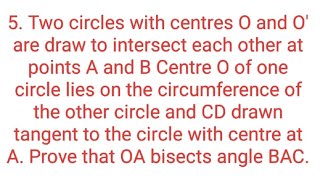 5. Two circles with centres O and O' are draw to intersect each other at points A and B Centre O of one circle lies on the circumference of the other circle and CD drawn tangent to the circle with centre at A. Prove that OA bisects angle BAC.